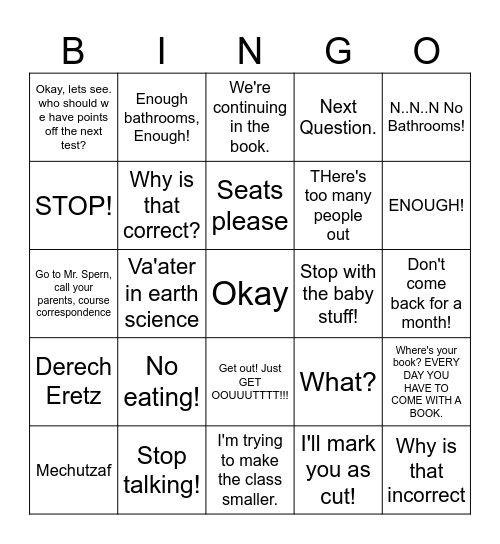 | B | I | N | G | O |
|---|---|---|---|---|
| Okay, lets see. who should w e have points off the next test? | Enough bathrooms, Enough! | We're continuing in the book. | Next Question. | N..N..N No Bathrooms! |
| STOP! | Why is that correct? | Seats please | THere's too many people out | ENOUGH! |
| Go to Mr. Spern, call your parents, course correspondence | Va'ater in earth science | Okay | Stop with the baby stuff! | Don't come back for a month! |
| Derech Eretz | No eating! | Get out! Just GET OOUUUTTTT!!! | What? | Where's your book? EVERY DAY YOU HAVE TO COME WITH A BOOK. |
| Mechutzaf | Stop talking! | I'm trying to make the class smaller. | I'll mark you as cut! | Why is that incorrect |